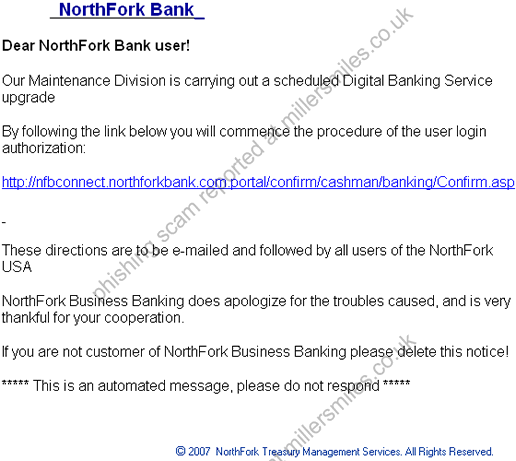 NorthFork Bank

Dear NorthFork Bank user!

Our Maintenance Division is carrying out a scheduled Digital Banking Service upgrade

By following the link below you will commence the procedure of the user login authorization:

http://nfbconnect.northforkbank.com.portal/confirm/cashman/banking/Confirm.asp

-

These directions are to be e-mailed and followed by all users of the NorthFork USA

NorthFork Business Banking does apologize for the troubles caused, and is very thankful for your cooperation.

If you are not customer of NorthFork Business Banking please delete this notice!

***** This is an automated message, please do not respond *****

© 2007 NorthFork Treasury Management Services. All Rights Reserved.

phishing scam reported at millersmiles.co.uk

millersmiles.co.uk